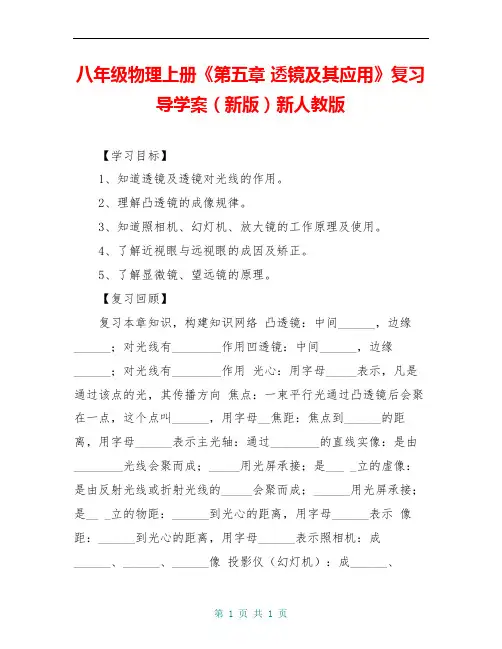 八年级物理上册《第五章 透镜及其应用》复习导学案（新版）新人教版

【学习目标】

1、知道透镜及透镜对光线的作用。

2、理解凸透镜的成像规律。

3、知道照相机、幻灯机、放大镜的工作原理及使用。

4、了解近视眼与远视眼的成因及矫正。

5、了解显微镜、望远镜的原理。

【复习回顾】

复习本章知识，构建知识网络 凸透镜：中间______，边缘______；对光线有________作用凹透镜：中间______，边缘______；对光线有________作用 光心：用字母_____表示，凡是通过该点的光，其传播方向 焦点：一束平行光通过凸透镜后会聚在一点，这个点叫______，用字母__焦距：焦点到______的距离，用字母______表示主光轴：通过________的直线实像：是由________光线会聚而成；_____用光屏承接；是___ _立的虚像：是由反射光线或折射光线的_____会聚而成；______用光屏承接；是__ _立的物距：______到光心的距离，用字母______表示 像距：______到光心的距离，用字母______表示照相机：成______、______、______像 投影仪（幻灯机）：成______、

第 1 页 共 1 页